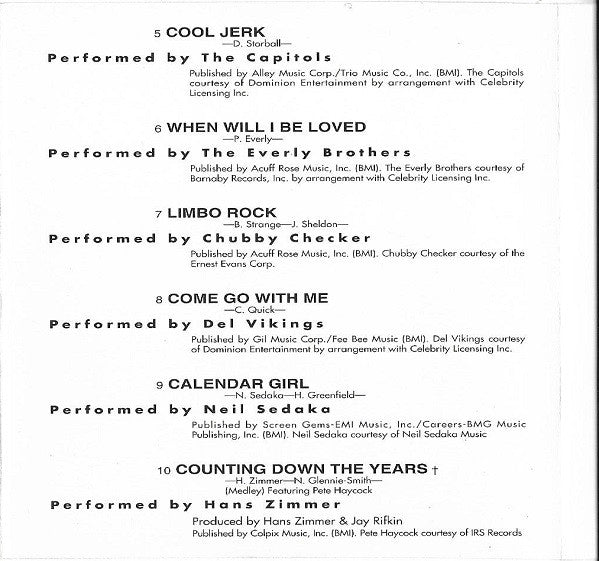 5 COOL JERK
—D. Storball—

Performed by The Capitols

Published by Alley Music Corp./Trio Music Co., Inc. (BMI). The Capitols courtesy of Dominion Entertainment by arrangement with Celebrity Licensing Inc.

6 WHEN WILL I BE LOVED
—P. Everly—

Performed by The Everly Brothers

Published by Acuff Rose Music, Inc. (BMI). The Everly Brothers courtesy of Barnaby Records, Inc. by arrangement with Celebrity Licensing Inc.

7 LIMBO ROCK
—B. Strange—J. Sheldon—

Performed by Chubby Checker

Published by Acuff Rose Music, Inc. (BMI). Chubby Checker courtesy of the Ernest Evans Corp.

8 COME GO WITH ME
—C. Quick—

Performed by Del Vikings

Published by Gil Music Corp./Fee Bee Music (BMI). Del Vikings courtesy of Dominion Entertainment by arrangement with Celebrity Licensing Inc.

9 CALENDAR GIRL
—N. Sedaka—H. Greenfield—

Performed by Neil Sedaka

Published by Screen Gems-EMI Music, Inc./Careers-BMG Music Publishing, Inc. (BMI). Neil Sedaka courtesy of Neil Sedaka Music

10 COUNTING DOWN THE YEARS †
—H. Zimmer—N. Glennie-Smith—
(Medley) Featuring Pete Haycock

Performed by Hans Zimmer

Produced by Hans Zimmer & Jay Rifkin
Published by Colpix Music, Inc. (BMI). Pete Haycock courtesy of IRS Records